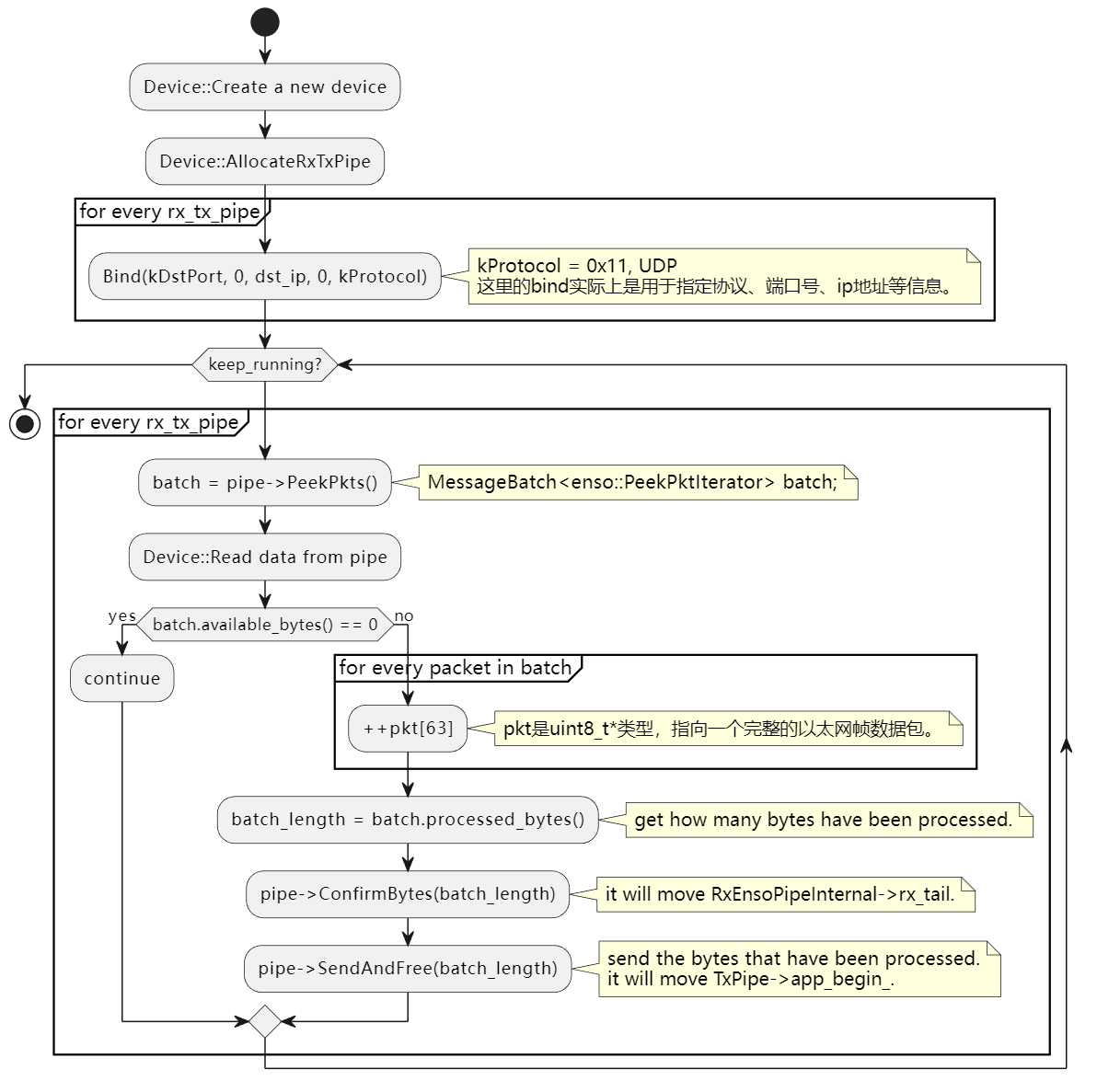 Device::Create a new device

Device::AllocateRxTxPipe

for every rx_tx_pipe

Bind(kDstPort, 0, dst_ip, 0, kProtocol)

kProtocol = 0x11, UDP
这里的bind实际上是用于指定协议、端口号、ip地址等信息。

keep_running?

for every rx_tx_pipe

batch = pipe->PeekPkts()

MessageBatch<enso::PeekPktIterator> batch;

Device::Read data from pipe

yes

batch.available_bytes() == 0

no

continue

for every packet in batch

++pkt[63]

pkt是uint8_t*类型，指向一个完整的以太网帧数据包。

batch_length = batch.processed_bytes()

get how many bytes have been processed.

pipe->ConfirmBytes(batch_length)

it will move RxEnsoPipeInternal->rx_tail.

pipe->SendAndFree(batch_length)

send the bytes that have been processed.
it will move TxPipe->app_begin_.